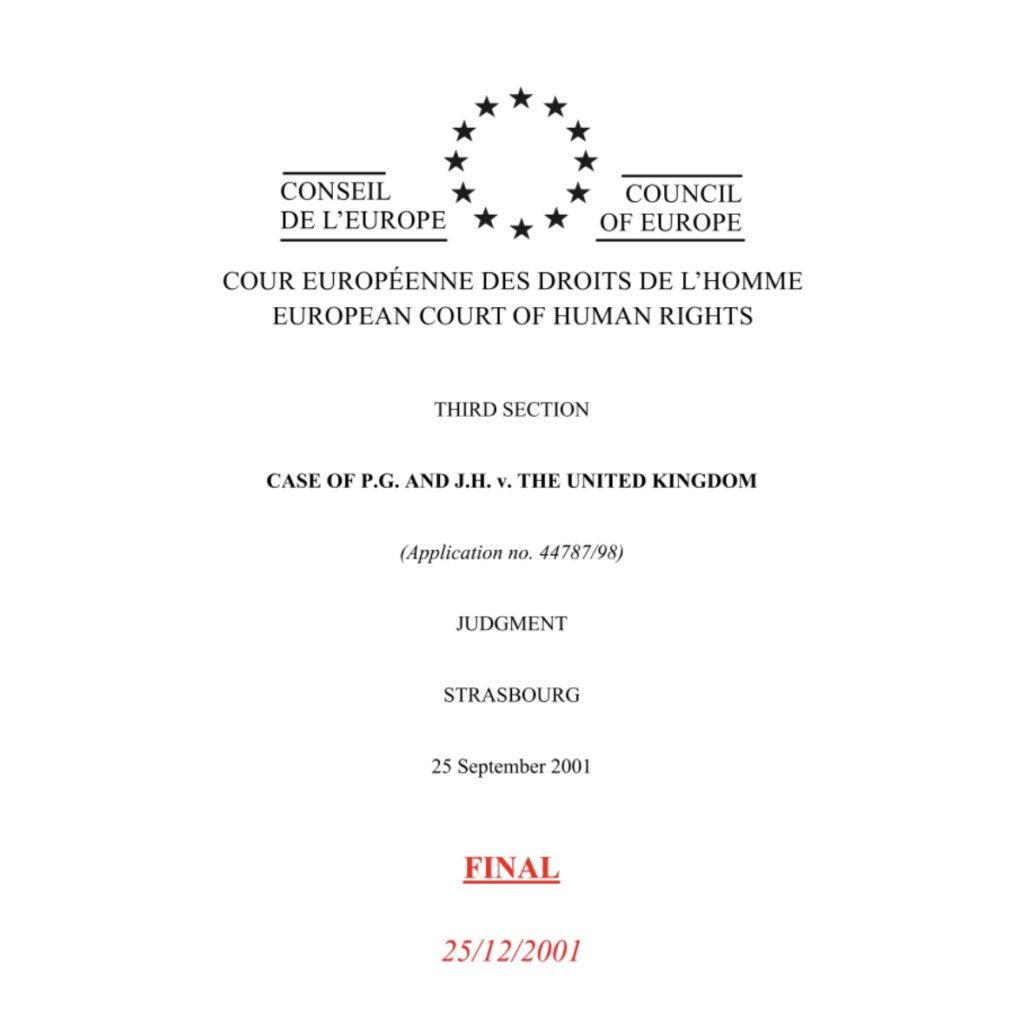 CONSEIL
DE L'EUROPE

COUNCIL
OF EUROPE

COUR EUROPÉENNE DES DROITS DE L'HOMME
EUROPEAN COURT OF HUMAN RIGHTS

THIRD SECTION

CASE OF P.G. AND J.H. v. THE UNITED KINGDOM

(Application no. 44787/98)

JUDGMENT

STRASBOURG

25 September 2001

FINAL

25/12/2001